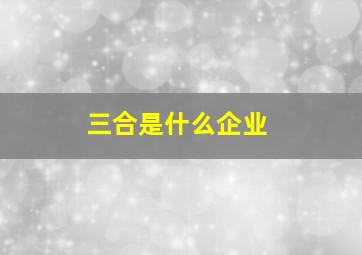 三合是什么企业